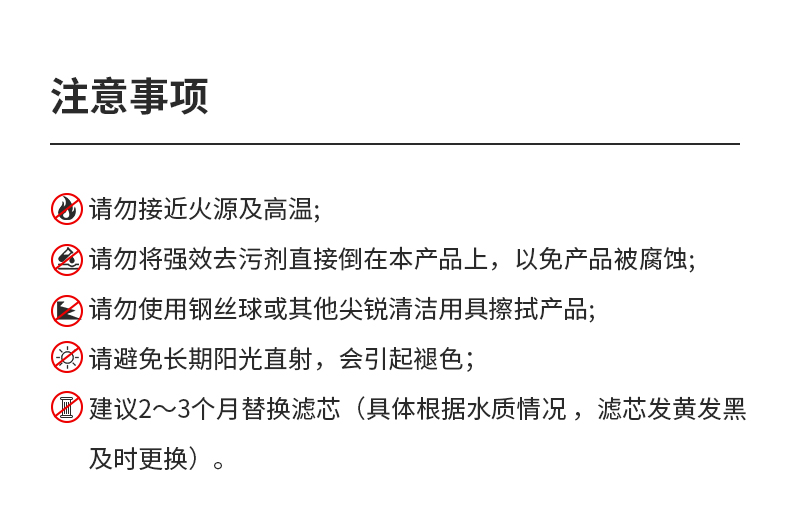 注意事项

请勿接近火源及高温;

请勿将强效去污剂直接倒在本产品上，以免产品被腐蚀;

请勿使用钢丝球或其他尖锐清洁用具擦拭产品;

请避免长期阳光直射，会引起褪色;

建议2～3个月替换滤芯（具体根据水质情况，滤芯发黄发黑及时更换）。